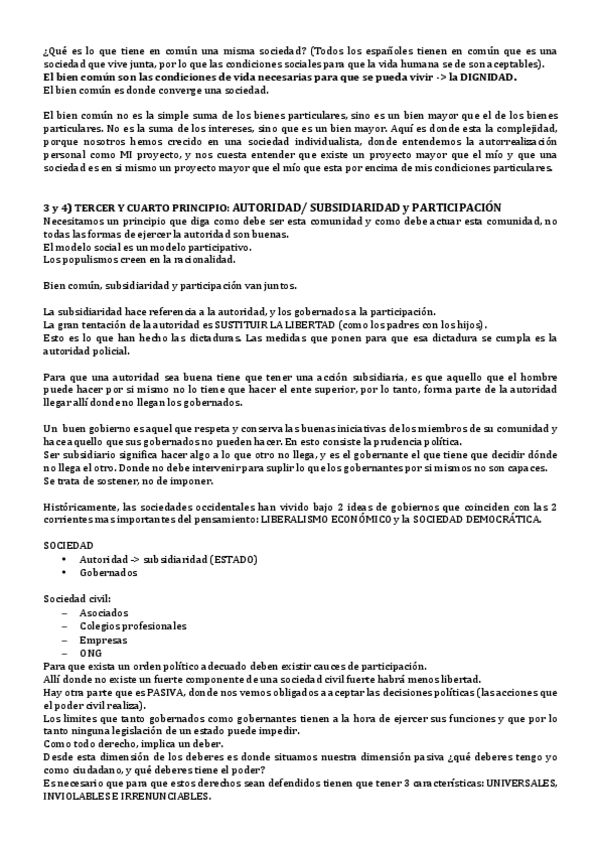 ¿Qué es lo que tiene en común una misma sociedad? (Todos los españoles tienen en común que es una sociedad que vive junta, por lo que las condiciones sociales para que la vida humana se de son aceptables).
El bien común son las condiciones de vida necesarias para que se pueda vivir -> la DIGNIDAD.
El bien común es donde converge una sociedad.

El bien común no es la simple suma de los bienes particulares, sino es un bien mayor que el de los bienes particulares. No es la suma de los intereses, sino que es un bien mayor. Aquí es donde esta la complejidad, porque nosotros hemos crecido en una sociedad individualista, donde entendemos la autorrealización personal como MI proyecto, y nos cuesta entender que existe un proyecto mayor que el mío y que una sociedad es en si mismo un proyecto mayor que el mío que esta por encima de mis condiciones particulares.

3 y 4) TERCER Y CUARTO PRINCIPIO: AUTORIDAD/ SUBSIDIARIDAD y PARTICIPACIÓN
Necesitamos un principio que diga como debe ser esta comunidad y como debe actuar esta comunidad, no todas las formas de ejercer la autoridad son buenas.
El modelo social es un modelo participativo.
Los populismos creen en la racionalidad.

Bien común, subsidiaridad y participación van juntos.

La subsidiaridad hace referencia a la autoridad, y los gobernados a la participación.
La gran tentación de la autoridad es SUSTITUIR LA LIBERTAD (como los padres con los hijos).
Esto es lo que han hecho las dictaduras. Las medidas que ponen para que esa dictadura se cumpla es la autoridad policial.

Para que una autoridad sea buena tiene que tener una acción subsidiaria, es que aquello que el hombre puede hacer por si mismo no lo tiene que hacer el ente superior, por lo tanto, forma parte de la autoridad llegar allí donde no llegan los gobernados.

Un buen gobierno es aquel que respeta y conserva las buenas iniciativas de los miembros de su comunidad y hace aquello que sus gobernados no pueden hacer. En esto consiste la prudencia política.
Ser subsidiario significa hacer algo a lo que otro no llega, y es el gobernante el que tiene que decidir dónde no llega el otro. Donde no debe intervenir para suplir lo que los gobernantes por si mismos no son capaces.
Se trata de sostener, no de imponer.

Históricamente, las sociedades occidentales han vivido bajo 2 ideas de gobiernos que coinciden con las 2 corrientes mas importantes del pensamiento: LIBERALISMO ECONÓMICO y la SOCIEDAD DEMOCRÁTICA.

SOCIEDAD
• Autoridad -> subsidiaridad (ESTADO)
• Gobernados

Sociedad civil:
– Asociados
– Colegios profesionales
– Empresas
– ONG
Para que exista un orden político adecuado deben existir cauces de participación.
Allí donde no existe un fuerte componente de una sociedad civil fuerte habrá menos libertad.
Hay otra parte que es PASIVA, donde nos vemos obligados a aceptar las decisiones políticas (las acciones que el poder civil realiza).
Los limites que tanto gobernados como gobernantes tienen a la hora de ejercer sus funciones y que por lo tanto ninguna legislación de un estado puede impedir.
Como todo derecho, implica un deber.
Desde esta dimensión de los deberes es donde situamos nuestra dimensión pasiva ¿qué deberes tengo yo como ciudadano, y qué deberes tiene el poder?
Es necesario que para que estos derechos sean defendidos tienen que tener 3 características: UNIVERSALES, INVIOLABLES E IRRENUNCIABLES.